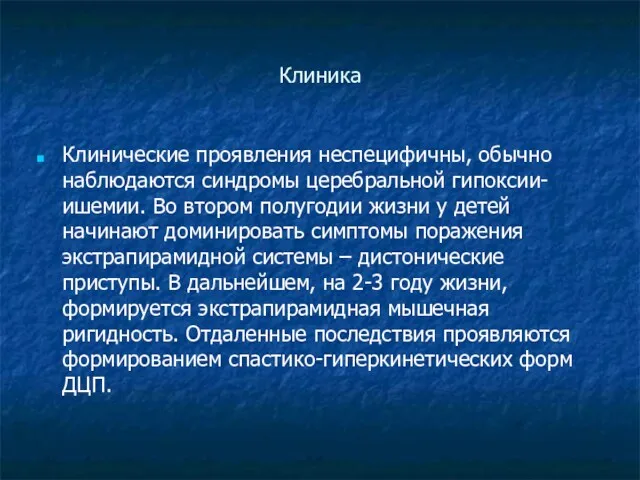 Клиника

Клинические проявления неспецифичны, обычно наблюдаются синдромы церебральной гипоксии-ишемии. Во втором полугодии жизни у детей начинают доминировать симптомы поражения экстрапирамидной системы – дистонические приступы. В дальнейшем, на 2-3 году жизни, формируется экстрапирамидная мышечная ригидность. Отдаленные последствия проявляются формированием спастико-гиперкинетических форм ДЦП.